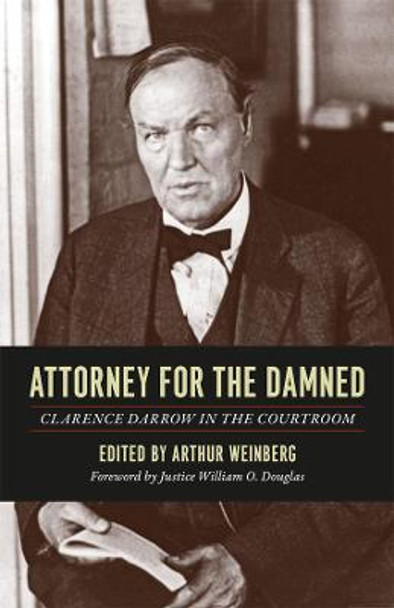 ATTORNEY FOR THE DAMNED

CLARENCE DARROW IN THE COURTROOM

EDITED BY ARTHUR WEINBERG

Foreword by Justice William O. Douglas